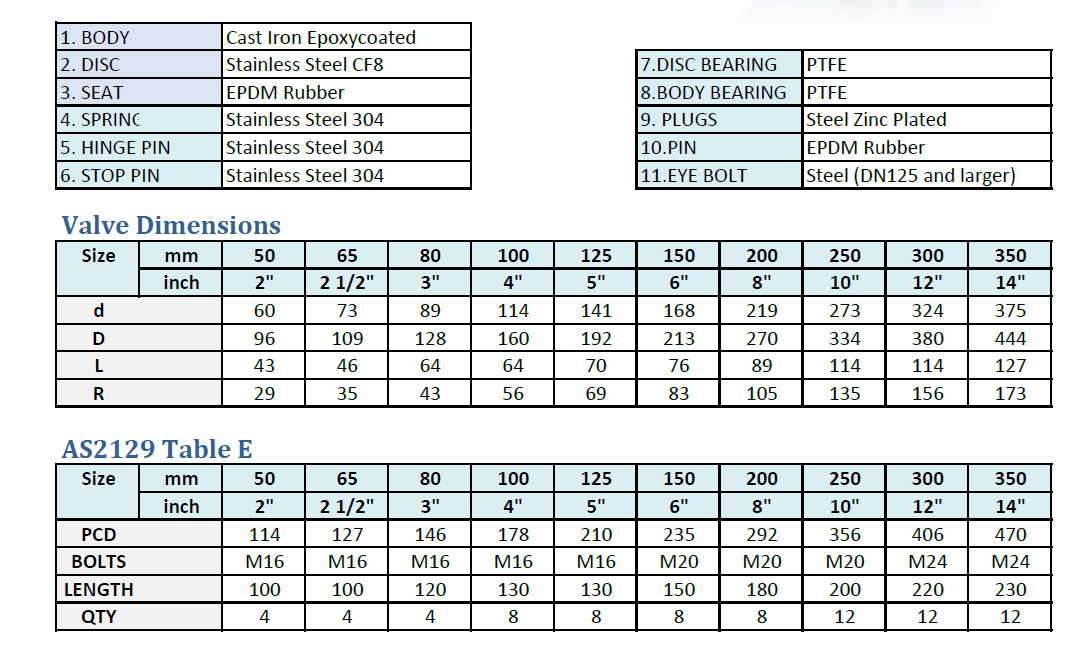 | 1. BODY | Cast Iron Epoxycoated |
|---|---|
| 2. DISC | Stainless Steel CF8 |
| 3. SEAT | EPDM Rubber |
| 4. SPRINC | Stainless Steel 304 |
| 5. HINGE PIN | Stainless Steel 304 |
| 6. STOP PIN | Stainless Steel 304 |

| 7.DISC BEARING | PTFE |
|---|---|
| 8.BODY BEARING | PTFE |
| 9. PLUGS | Steel Zinc Plated |
| 10.PIN | EPDM Rubber |
| 11.EYE BOLT | Steel (DN125 and larger) |

Valve Dimensions

| Size | mm | 50 | 65 | 80 | 100 | 125 | 150 | 200 | 250 | 300 | 350 |
|---|---|---|---|---|---|---|---|---|---|---|---|
| | inch | 2" | 2 1/2" | 3" | 4" | 5" | 6" | 8" | 10" | 12" | 14" |
| d | | 60 | 73 | 89 | 114 | 141 | 168 | 219 | 273 | 324 | 375 |
| D | | 96 | 109 | 128 | 160 | 192 | 213 | 270 | 334 | 380 | 444 |
| L | | 43 | 46 | 64 | 64 | 70 | 76 | 89 | 114 | 114 | 127 |
| R | | 29 | 35 | 43 | 56 | 69 | 83 | 105 | 135 | 156 | 173 |

AS2129 Table E

| Size | mm | 50 | 65 | 80 | 100 | 125 | 150 | 200 | 250 | 300 | 350 |
|---|---|---|---|---|---|---|---|---|---|---|---|
| | inch | 2" | 2 1/2" | 3" | 4" | 5" | 6" | 8" | 10" | 12" | 14" |
| PCD | | 114 | 127 | 146 | 178 | 210 | 235 | 292 | 356 | 406 | 470 |
| BOLTS | | M16 | M16 | M16 | M16 | M16 | M20 | M20 | M20 | M24 | M24 |
| LENGTH | | 100 | 100 | 120 | 130 | 130 | 150 | 180 | 200 | 220 | 230 |
| QTY | | 4 | 4 | 4 | 8 | 8 | 8 | 8 | 12 | 12 | 12 |